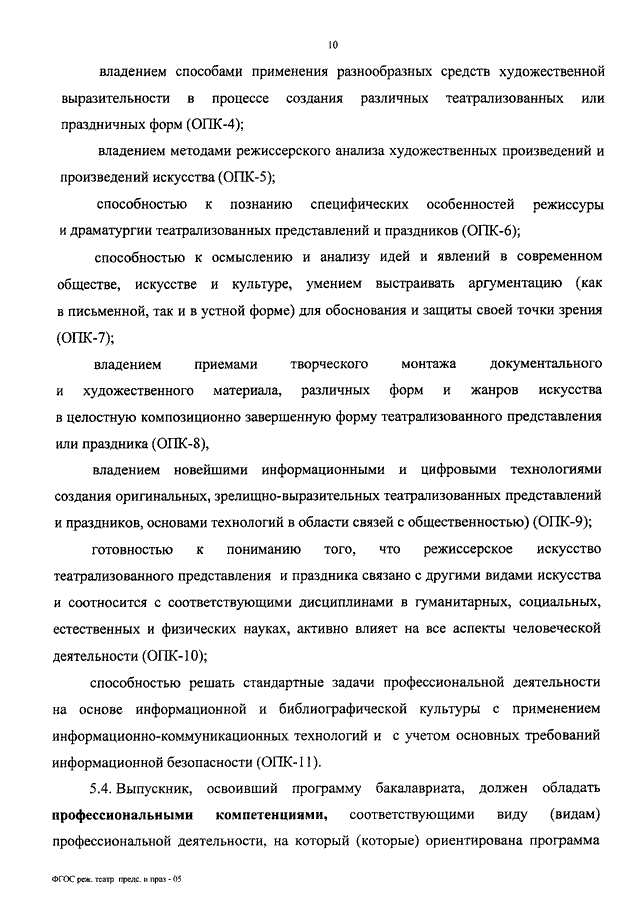 10

владением способами применения разнообразных средств художественной выразительности в процессе создания различных театрализованных или праздничных форм (ОПК-4);

владением методами режиссерского анализа художественных произведений и произведений искусства (ОПК-5);

способностью к познанию специфических особенностей режиссуры и драматургии театрализованных представлений и праздников (ОПК-6);

способностью к осмыслению и анализу идей и явлений в современном обществе, искусстве и культуре, умением выстраивать аргументацию (как в письменной, так и в устной форме) для обоснования и защиты своей точки зрения (ОПК-7);

владением приемами творческого монтажа документального и художественного материала, различных форм и жанров искусства в целостную композиционно завершенную форму театрализованного представления или праздника (ОПК-8),

владением новейшими информационными и цифровыми технологиями создания оригинальных, зрелищно-выразительных театрализованных представлений и праздников, основами технологий в области связей с общественностью) (ОПК-9);

готовностью к пониманию того, что режиссерское искусство театрализованного представления и праздника связано с другими видами искусства и соотносится с соответствующими дисциплинами в гуманитарных, социальных, естественных и физических науках, активно влияет на все аспекты человеческой деятельности (ОПК-10);

способностью решать стандартные задачи профессиональной деятельности на основе информационной и библиографической культуры с применением информационно-коммуникационных технологий и с учетом основных требований информационной безопасности (ОПК-11).

5.4. Выпускник, освоивший программу бакалавриата, должен обладать **профессиональными компетенциями,** соответствующими виду (видам) профессиональной деятельности, на который (которые) ориентирована программа

ФГОС реж. театр предс. и праз - 05